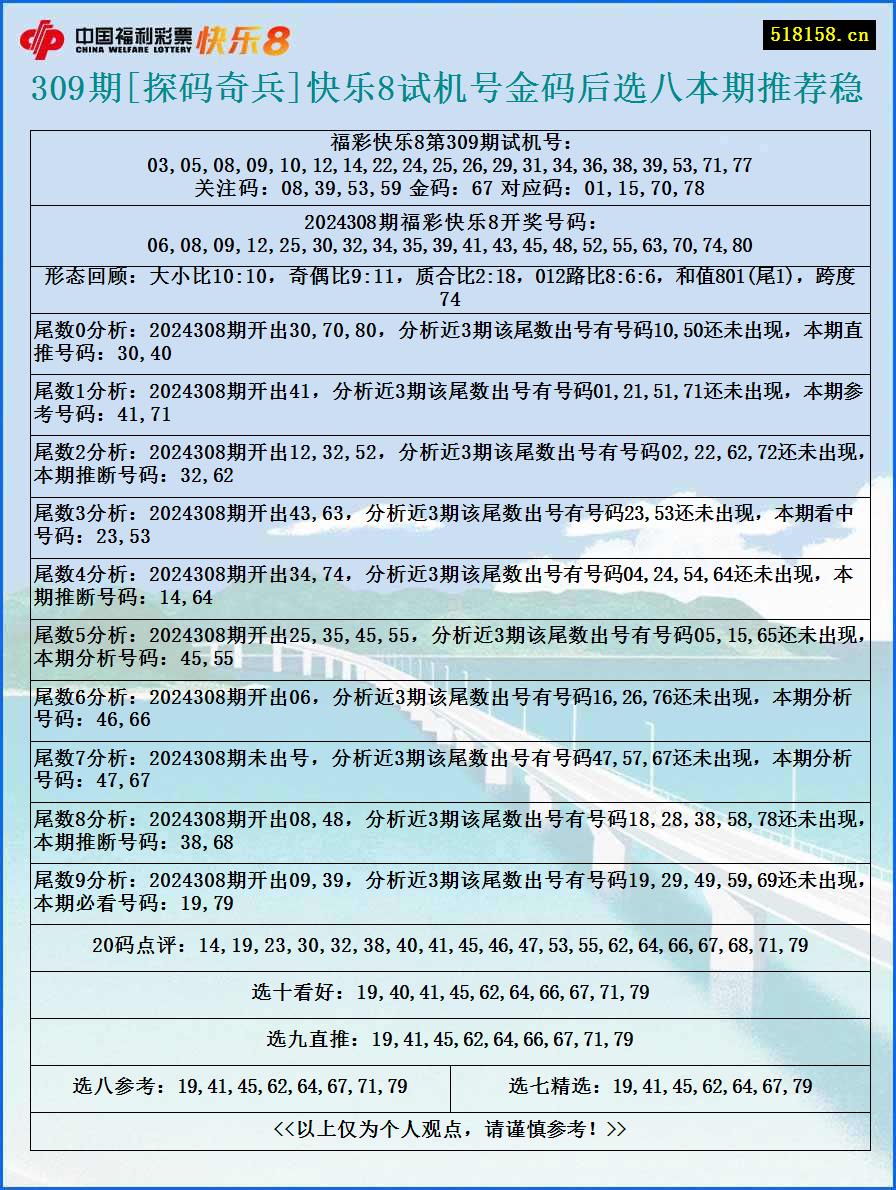 中国福利彩票 CHINA WELFARE LOTTERY 快乐8

518158.cn

309期[探码奇兵]快乐8试机号金码后选八本期推荐稳

福彩快乐8第309期试机号：
03,05,08,09,10,12,14,22,24,25,26,29,31,34,36,38,39,53,71,77
关注码：08,39,53,59 金码：67 对应码：01,15,70,78

2024308期福彩快乐8开奖号码：
06,08,09,12,25,30,32,34,35,39,41,43,45,48,52,55,63,70,74,80

形态回顾：大小比10:10，奇偶比9:11，质合比2:18，012路比8:6:6，和值801(尾1)，跨度74

尾数0分析：2024308期开出30,70,80，分析近3期该尾数出号有号码10,50还未出现，本期直推号码：30,40

尾数1分析：2024308期开出41，分析近3期该尾数出号有号码01,21,51,71还未出现，本期参考号码：41,71

尾数2分析：2024308期开出12,32,52，分析近3期该尾数出号有号码02,22,62,72还未出现，本期推断号码：32,62

尾数3分析：2024308期开出43,63，分析近3期该尾数出号有号码23,53还未出现，本期看中号码：23,53

尾数4分析：2024308期开出34,74，分析近3期该尾数出号有号码04,24,54,64还未出现，本期推断号码：14,64

尾数5分析：2024308期开出25,35,45,55，分析近3期该尾数出号有号码05,15,65还未出现，本期分析号码：45,55

尾数6分析：2024308期开出06，分析近3期该尾数出号有号码16,26,76还未出现，本期分析号码：46,66

尾数7分析：2024308期未出号，分析近3期该尾数出号有号码47,57,67还未出现，本期分析号码：47,67

尾数8分析：2024308期开出08,48，分析近3期该尾数出号有号码18,28,38,58,78还未出现，本期推断号码：38,68

尾数9分析：2024308期开出09,39，分析近3期该尾数出号有号码19,29,49,59,69还未出现，本期必看号码：19,79

20码点评：14,19,23,30,32,38,40,41,45,46,47,53,55,62,64,66,67,68,71,79

选十看好：19,40,41,45,62,64,66,67,71,79

选九直推：19,41,45,62,64,66,67,71,79

选八参考：19,41,45,62,64,67,71,79

选七精选：19,41,45,62,64,67,79

<<以上仅为个人观点，请谨慎参考！>>